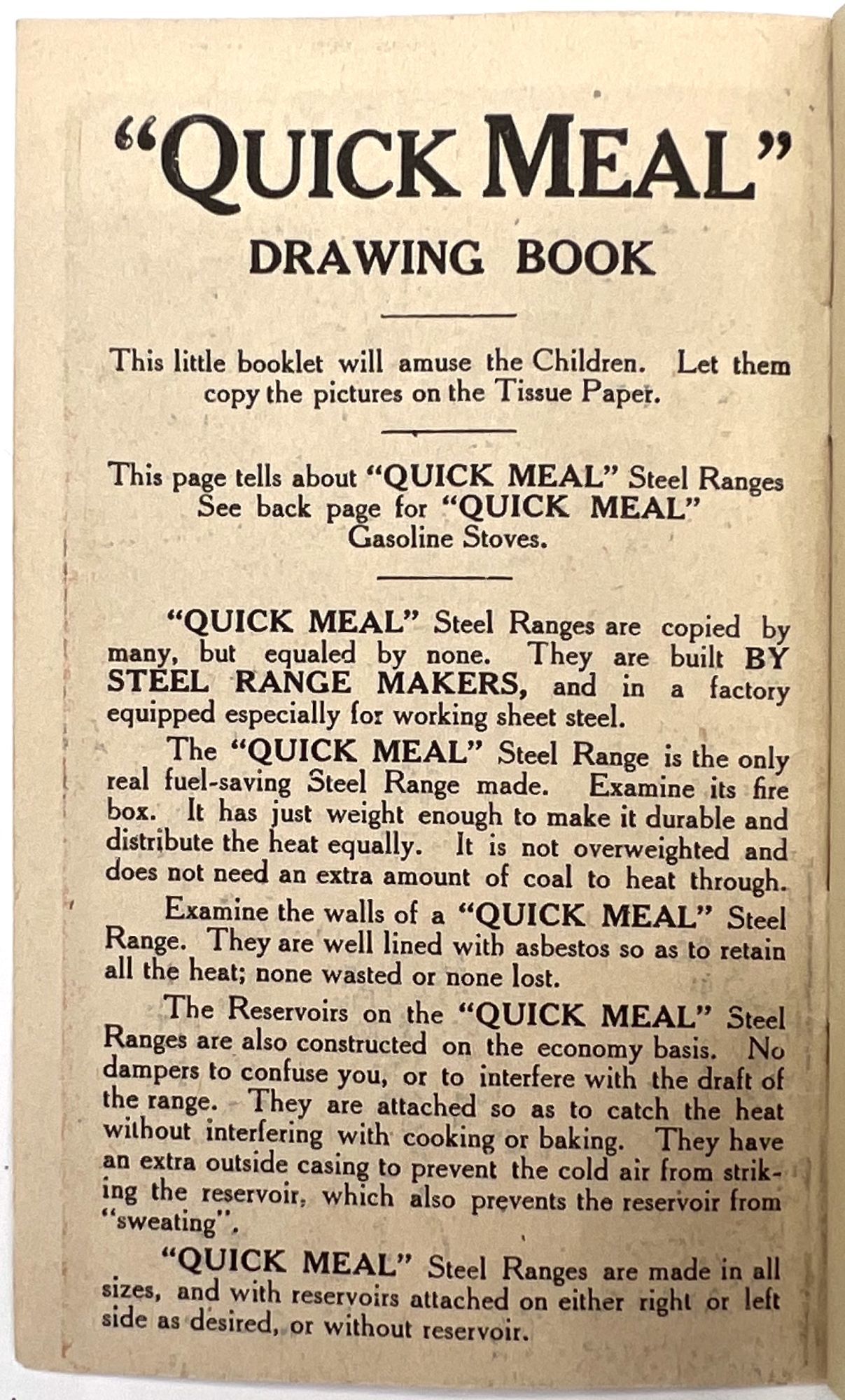 "QUICK MEAL"
DRAWING BOOK

This little booklet will amuse the Children. Let them copy the pictures on the Tissue Paper.

This page tells about "QUICK MEAL" Steel Ranges See back page for "QUICK MEAL" Gasoline Stoves.

"QUICK MEAL" Steel Ranges are copied by many, but equaled by none. They are built BY STEEL RANGE MAKERS, and in a factory equipped especially for working sheet steel.

The "QUICK MEAL" Steel Range is the only real fuel-saving Steel Range made. Examine its fire box. It has just weight enough to make it durable and distribute the heat equally. It is not overweighted and does not need an extra amount of coal to heat through.

Examine the walls of a "QUICK MEAL" Steel Range. They are well lined with asbestos so as to retain all the heat; none wasted or none lost.

The Reservoirs on the "QUICK MEAL" Steel Ranges are also constructed on the economy basis. No dampers to confuse you, or to interfere with the draft of the range. They are attached so as to catch the heat without interfering with cooking or baking. They have an extra outside casing to prevent the cold air from striking the reservoir, which also prevents the reservoir from "sweating".

"QUICK MEAL" Steel Ranges are made in all sizes, and with reservoirs attached on either right or left side as desired, or without reservoir.